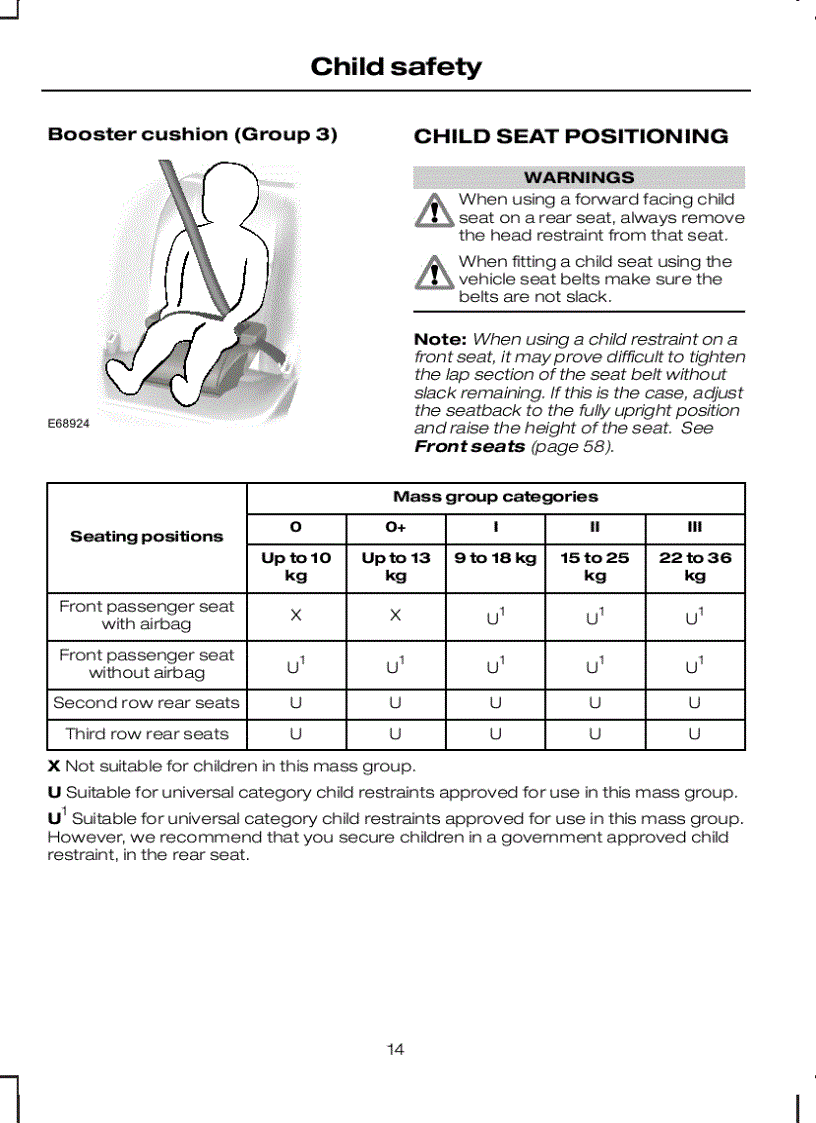 Child safety

Booster cushion (Group 3)

E68924

CHILD SEAT POSITIONING

WARNINGS

When using a forward facing child seat on a rear seat, always remove the head restraint from that seat.

When fitting a child seat using the vehicle seat belts make sure the belts are not slack.

Note: When using a child restraint on a front seat, it may prove difficult to tighten the lap section of the seat belt without slack remaining. If this is the case, adjust the seatback to the fully upright position and raise the height of the seat. See Front seats (page 58).

| Seating positions | Mass group categories | | | | |
|---|---|---|---|---|---|
| | 0 | 0+ | I | II | III |
| | Up to 10 kg | Up to 13 kg | 9 to 18 kg | 15 to 25 kg | 22 to 36 kg |
| Front passenger seat with airbag | X | X | $U^1$ | $U^1$ | $U^1$ |
| Front passenger seat without airbag | $U^1$ | $U^1$ | $U^1$ | $U^1$ | $U^1$ |
| Second row rear seats | U | U | U | U | U |
| Third row rear seats | U | U | U | U | U |

X Not suitable for children in this mass group.

U Suitable for universal category child restraints approved for use in this mass group.

$U^1$ Suitable for universal category child restraints approved for use in this mass group. However, we recommend that you secure children in a government approved child restraint, in the rear seat.

14